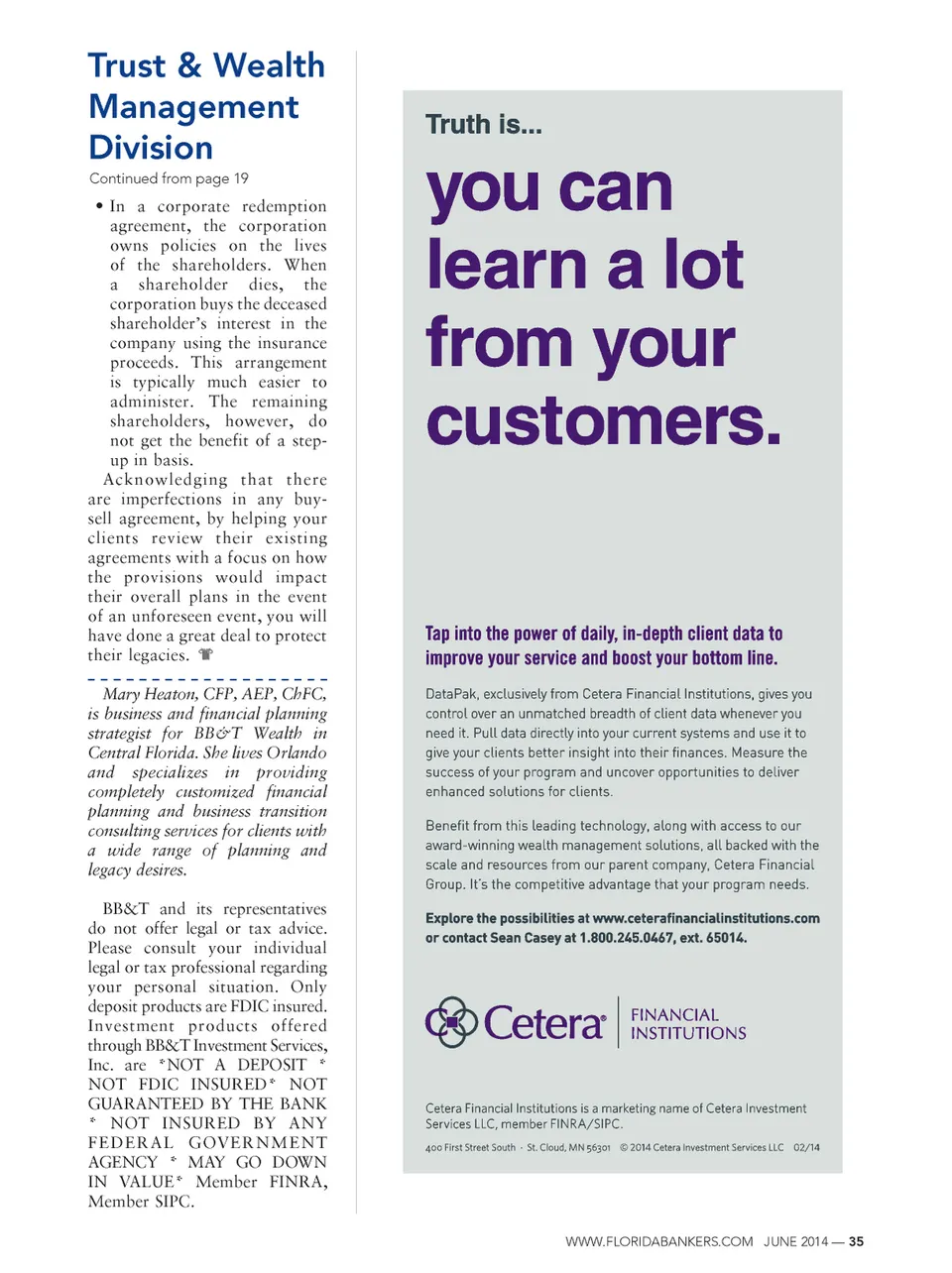 Trust & Wealth Management Division

Continued from page 19

• In a corporate redemption agreement, the corporation owns policies on the lives of the shareholders. When a shareholder dies, the corporation buys the deceased shareholder's interest in the company using the insurance proceeds. This arrangement is typically much easier to administer. The remaining shareholders, however, do not get the benefit of a step-up in basis.

Acknowledging that there are imperfections in any buy-sell agreement, by helping your clients review their existing agreements with a focus on how the provisions would impact their overall plans in the event of an unforeseen event, you will have done a great deal to protect their legacies.

Mary Heaton, CFP, AEP, ChFC, is business and financial planning strategist for BB&T Wealth in Central Florida. She lives Orlando and specializes in providing completely customized financial planning and business transition consulting services for clients with a wide range of planning and legacy desires.

BB&T and its representatives do not offer legal or tax advice. Please consult your individual legal or tax professional regarding your personal situation. Only deposit products are FDIC insured. Investment products offered through BB&T Investment Services, Inc. are *NOT A DEPOSIT * NOT FDIC INSURED* NOT GUARANTEED BY THE BANK * NOT INSURED BY ANY FEDERAL GOVERNMENT AGENCY * MAY GO DOWN IN VALUE* Member FINRA, Member SIPC.

Truth is...

you can learn a lot from your customers.

Tap into the power of daily, in-depth client data to improve your service and boost your bottom line.

DataPak, exclusively from Cetera Financial Institutions, gives you control over an unmatched breadth of client data whenever you need it. Pull data directly into your current systems and use it to give your clients better insight into their finances. Measure the success of your program and uncover opportunities to deliver enhanced solutions for clients.

Benefit from this leading technology, along with access to our award-winning wealth management solutions, all backed with the scale and resources from our parent company, Cetera Financial Group. It's the competitive advantage that your program needs.

Explore the possibilities at www.ceterafinancialinstitutions.com or contact Sean Casey at 1.800.245.0467, ext. 65014.

Cetera FINANCIAL INSTITUTIONS

Cetera Financial Institutions is a marketing name of Cetera Investment Services LLC, member FINRA/SIPC.

400 First Street South · St. Cloud, MN 56301 © 2014 Cetera Investment Services LLC 02/14

WWW.FLORIDABANKERS.COM JUNE 2014 — 35